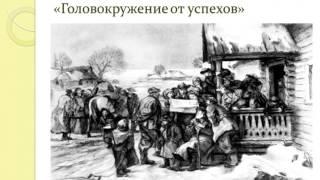 «Головокружение от успехов»